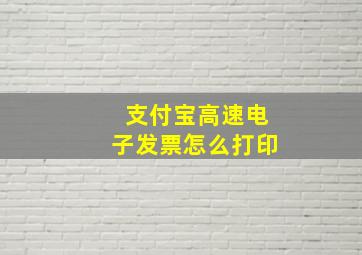 支付宝高速电子发票怎么打印